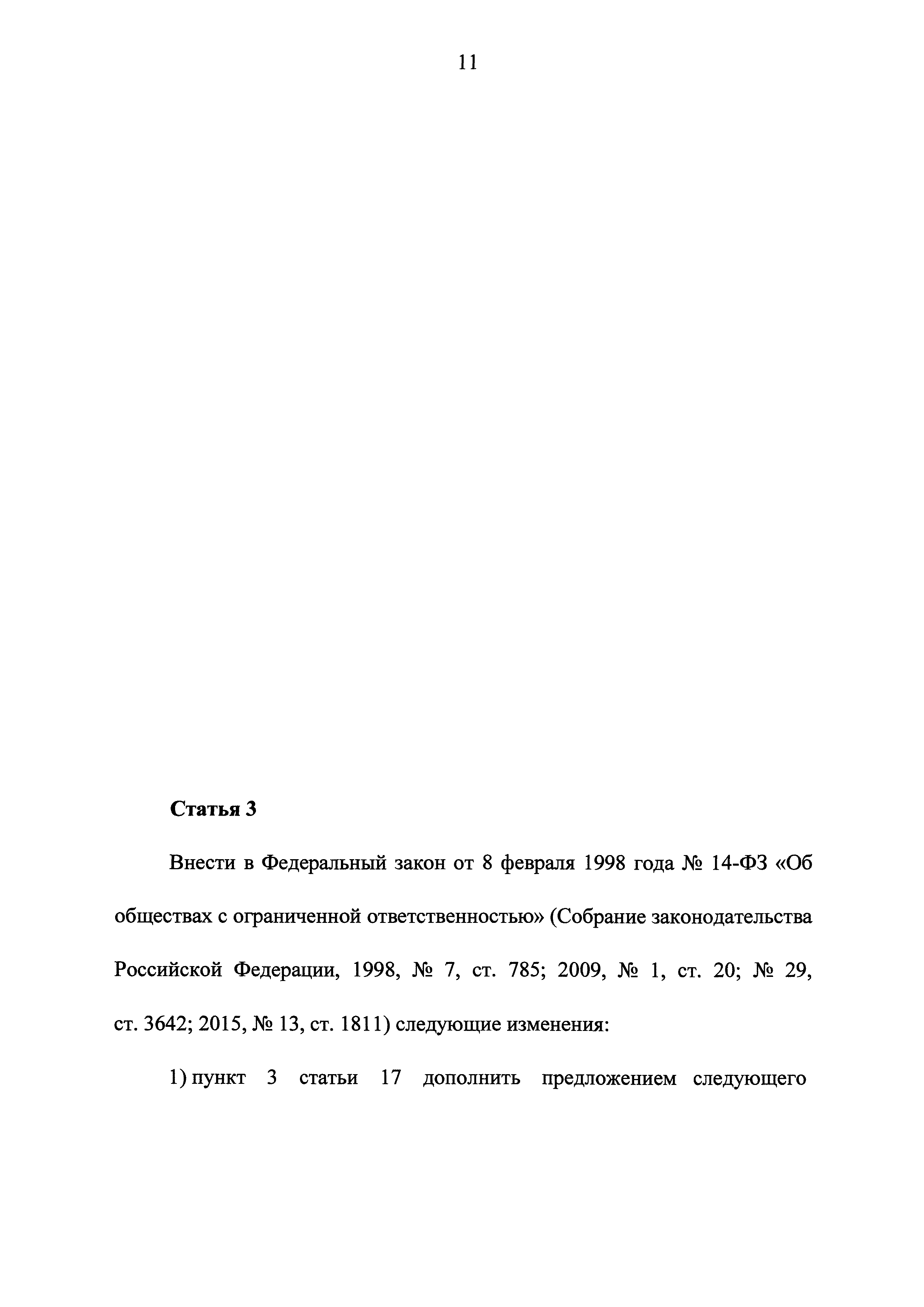 11

Статья 3

Внести в Федеральный закон от 8 февраля 1998 года № 14-ФЗ «Об обществах с ограниченной ответственностью» (Собрание законодательства Российской Федерации, 1998, № 7, ст. 785; 2009, № 1, ст. 20; № 29, ст. 3642; 2015, № 13, ст. 1811) следующие изменения:

1) пункт 3 статьи 17 дополнить предложением следующего